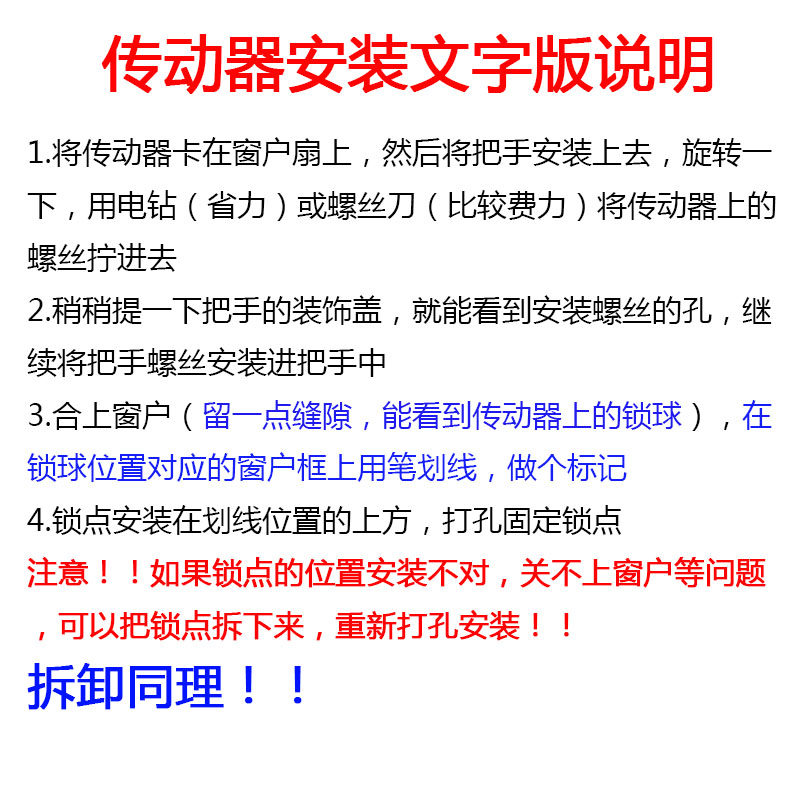 传动器安装文字版说明

1.将传动器卡在窗户扇上，然后将把手安装上去，旋转一下，用电钻（省力）或螺丝刀（比较费力）将传动器上的螺丝拧进去

2.稍稍提一下把手的装饰盖，就能看到安装螺丝的孔，继续将把手螺丝安装进把手中

3.合上窗户（留一点缝隙，能看到传动器上的锁球），在锁球位置对应的窗户框上用笔划线，做个标记

4.锁点安装在划线位置的上方，打孔固定锁点

注意！！如果锁点的位置安装不对，关不上窗户等问题，可以把锁点拆下来，重新打孔安装！！

拆卸同理！！